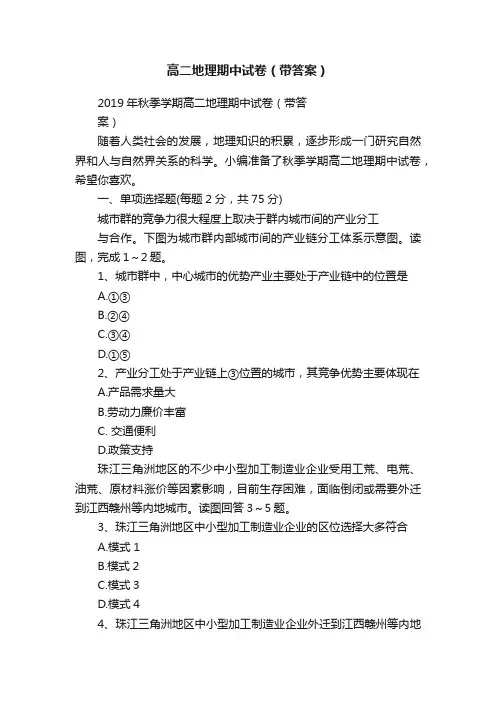 高二地理期中试卷（带答案）

2019年秋季学期高二地理期中试卷（带答案）

随着人类社会的发展，地理知识的积累，逐步形成一门研究自然界和人与自然界关系的科学。小编准备了秋季学期高二地理期中试卷，希望你喜欢。

一、单项选择题(每题2分，共75分)

城市群的竞争力很大程度上取决于群内城市间的产业分工与合作。下图为城市群内部城市间的产业链分工体系示意图。读图，完成1～2题。

1、城市群中，中心城市的优势产业主要处于产业链中的位置是

A.①③

B.②④

C.③④

D.①⑤

2、产业分工处于产业链上③位置的城市，其竞争优势主要体现在

A.产品需求量大

B.劳动力廉价丰富

C. 交通便利

D.政策支持

珠江三角洲地区的不少中小型加工制造业企业受用工荒、电荒、油荒、原材料涨价等因素影响，目前生存困难，面临倒闭或需要外迁到江西赣州等内地城市。读图回答3～5题。

3、珠江三角洲地区中小型加工制造业企业的区位选择大多符合

A.模式1

B.模式2

C.模式3

D.模式4

4、珠江三角洲地区中小型加工制造业企业外迁到江西赣州等内地